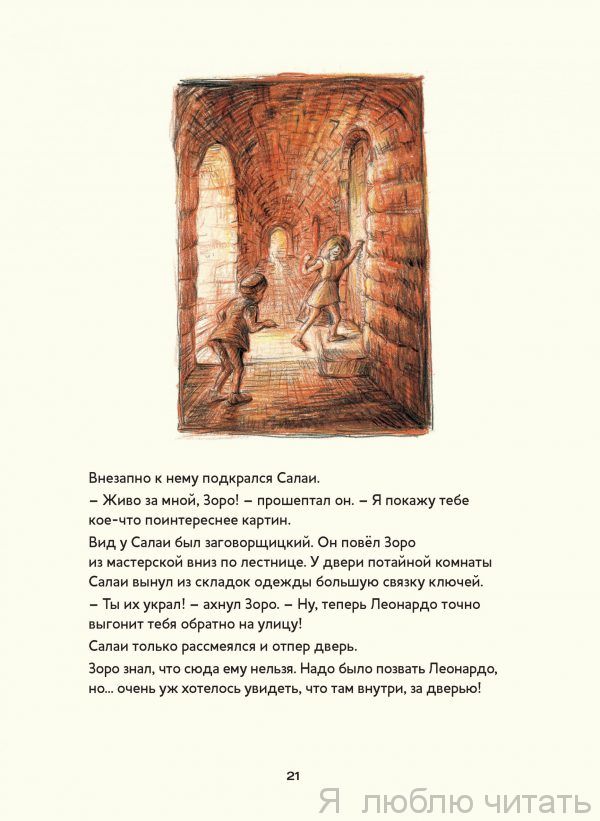 Внезапно к нему подкрался Салаи.

– Живо за мной, Зоро! – прошептал он. – Я покажу тебе кое-что поинтереснее картин.

Вид у Салаи был заговорщицкий. Он повёл Зоро из мастерской вниз по лестнице. У двери потайной комнаты Салаи вынул из складок одежды большую связку ключей.

– Ты их украл! – ахнул Зоро. – Ну, теперь Леонардо точно выгонит тебя обратно на улицу!

Салаи только рассмеялся и отпер дверь.

Зоро знал, что сюда ему нельзя. Надо было позвать Леонардо, но... очень уж хотелось увидеть, что там внутри, за дверью!

21

Я люблю читать